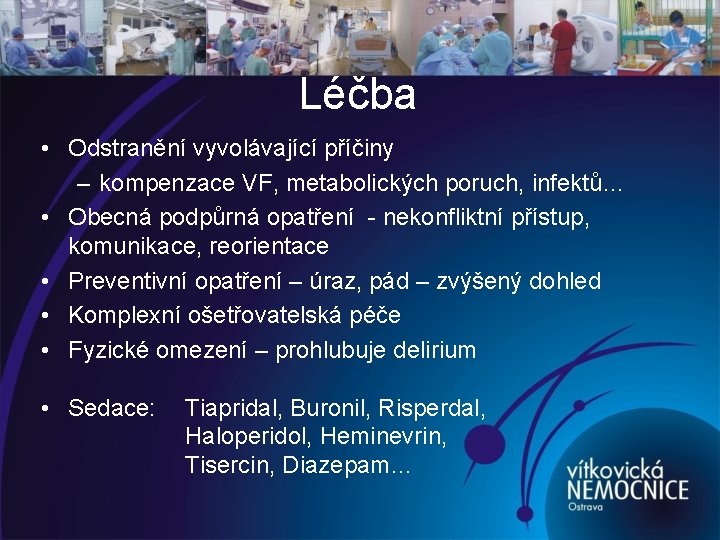 Léčba

• Odstranění vyvolávající příčiny
– kompenzace VF, metabolických poruch, infektů…
• Obecná podpůrná opatření - nekonfliktní přístup, komunikace, reorientace
• Preventivní opatření – úraz, pád – zvýšený dohled
• Komplexní ošetřovatelská péče
• Fyzické omezení – prohlubuje delirium

• Sedace: Tiapridal, Buronil, Risperdal, Haloperidol, Heminevrin, Tisercin, Diazepam…

vítkovická
NEMOCNICE
Ostrava